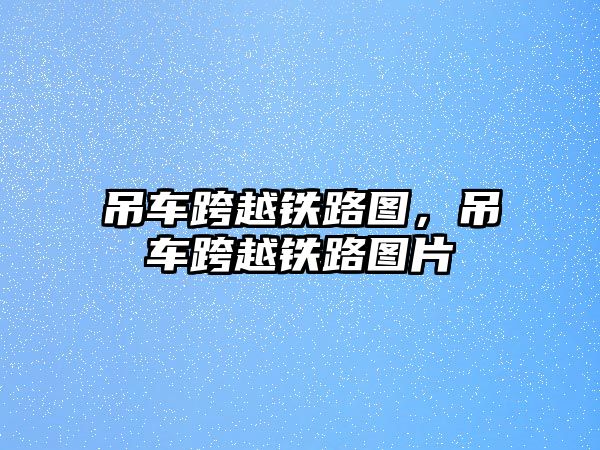 吊车跨越铁路图，吊车跨越铁路图片